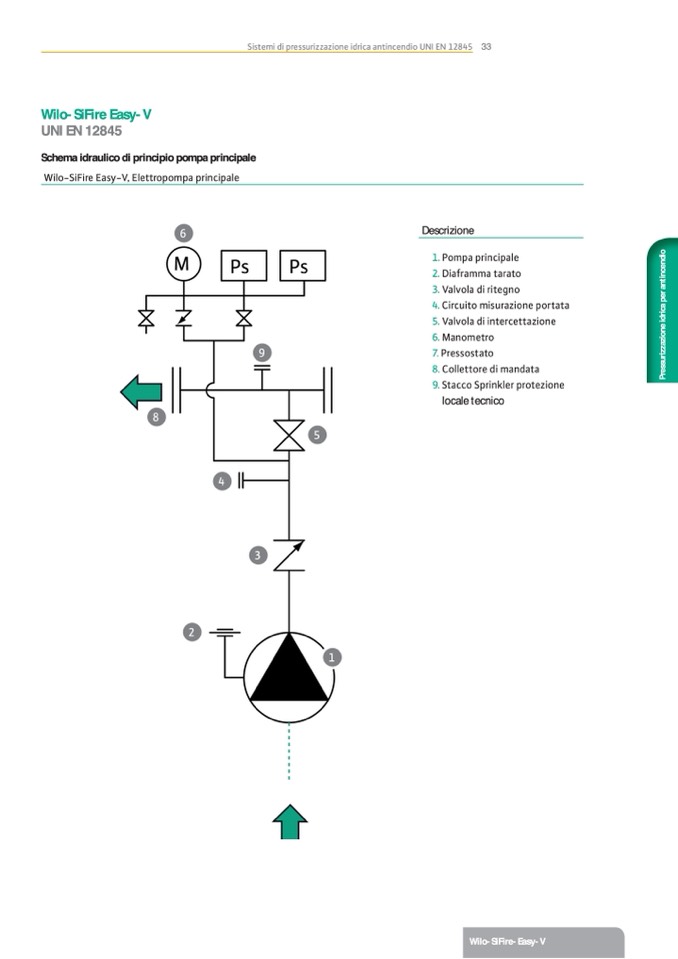 Sistemi di pressurizzazione idrica antincendio UNI EN 12845 33

Wilo- SiFire Easy- V
UNI EN 12845

Schema idraulico di principio pompa principale

Wilo-SiFire Easy-V, Elettropompa principale

6
M
Ps
Ps
9
8
5
4
3
2
1

Descrizione

1. Pompa principale
2. Diaframma tarato
3. Valvola di ritegno
4. Circuito misurazione portata
5. Valvola di intercettazione
6. Manometro
7. Pressostato
8. Collettore di mandata
9. Stacco Sprinkler protezione locale tecnico

Pressurizzazione idrica per antincendio

Wilo- SiFire- Easy- V